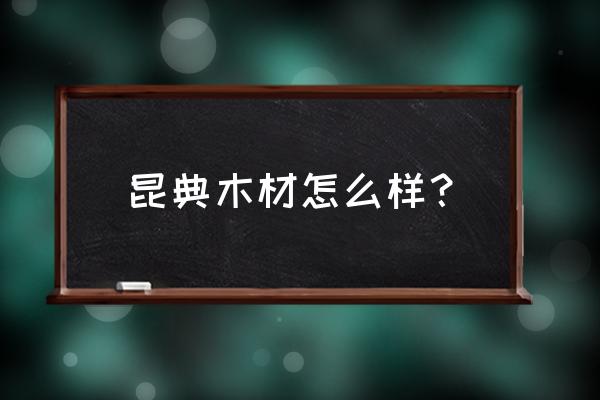 昆典木材怎么样？